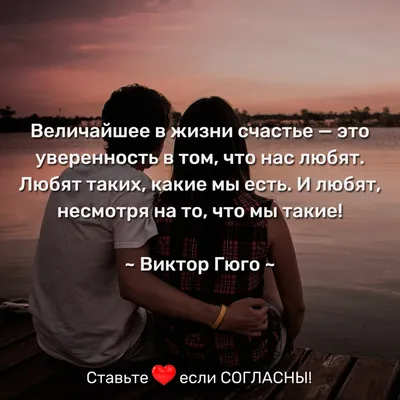 Величайшее в жизни счастье — это уверенность в том, что нас любят. Любят таких, какие мы есть. И любят, несмотря на то, что мы такие!

~ Виктор Гюго ~

Ставьте ❤ если СОГЛАСНЫ!